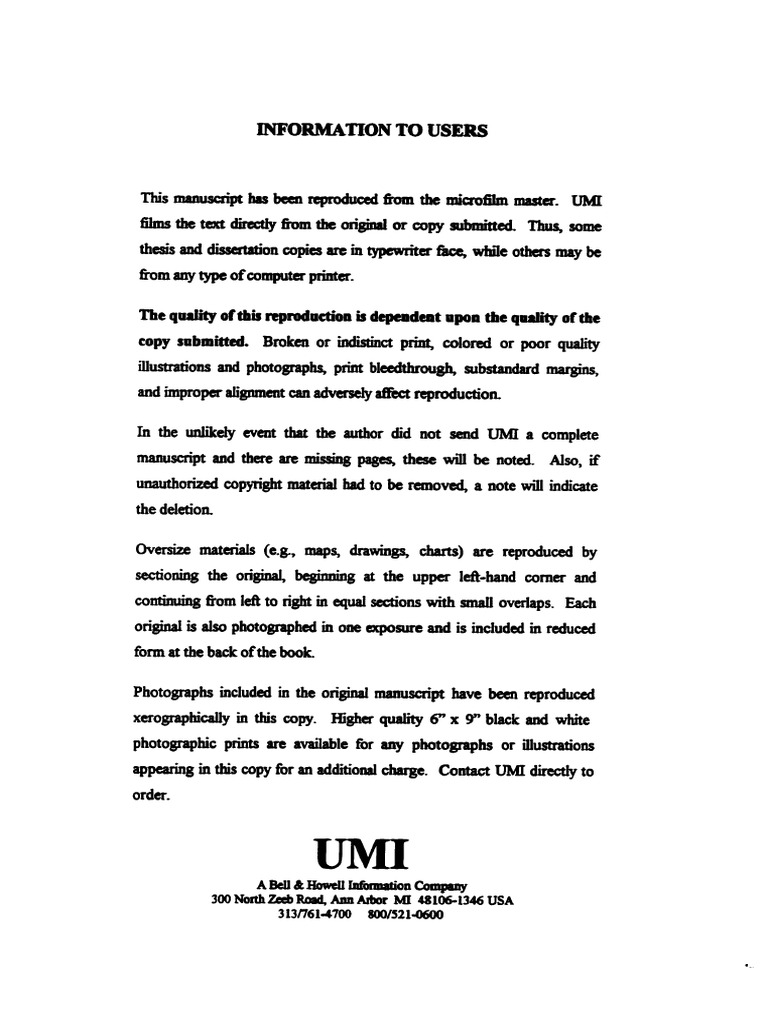 INFORMATION TO USERS

This manuscript has been reproduced from the microfilm master. UMI films the text directly from the original or copy submitted. Thus, some thesis and dissertation copies are in typewriter face, while others may be from any type of computer printer.

The quality of this reproduction is dependent upon the quality of the copy submitted. Broken or indistinct print, colored or poor quality illustrations and photographs, print bleedthrough, substandard margins, and improper alignment can adversely affect reproduction.

In the unlikely event that the author did not send UMI a complete manuscript and there are missing pages, these will be noted. Also, if unauthorized copyright material had to be removed, a note will indicate the deletion.

Oversize materials (e.g., maps, drawings, charts) are reproduced by sectioning the original, beginning at the upper left-hand corner and continuing from left to right in equal sections with small overlaps. Each original is also photographed in one exposure and is included in reduced form at the back of the book.

Photographs included in the original manuscript have been reproduced xerographically in this copy. Higher quality 6" x 9" black and white photographic prints are available for any photographs or illustrations appearing in this copy for an additional charge. Contact UMI directly to order.

UMI

A Bell & Howell Information Company
300 North Zeeb Road, Ann Arbor MI 48106-1346 USA
313/761-4700 800/521-0600